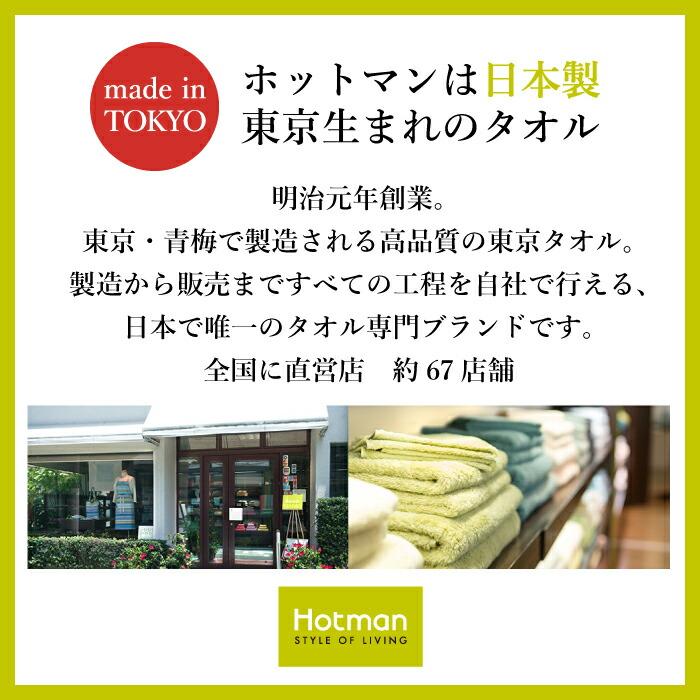 made in TOKYO

ホットマンは日本製
東京生まれのタオル

明治元年創業。
東京・青梅で製造される高品質の東京タオル。
製造から販売まですべての工程を自社で行える、
日本で唯一のタオル専門ブランドです。
全国に直営店　約 67 店舗

Hotman
STYLE OF LIVING